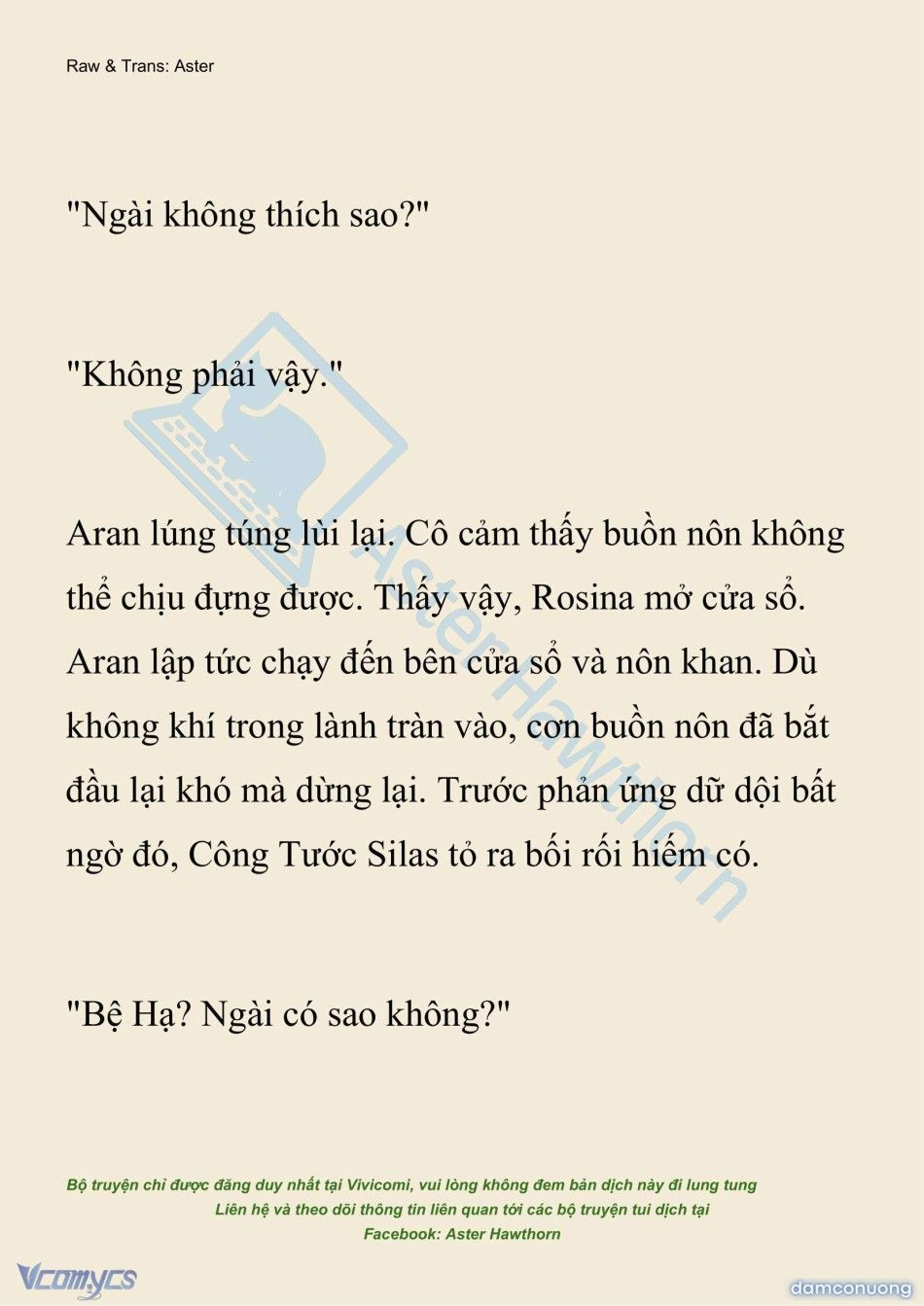 Raw & Trans: Aster

"Ngài không thích sao?"

"Không phải vậy."

Aran lúng túng lùi lại. Cô cảm thấy buồn nôn không thể chịu đựng được. Thấy vậy, Rosina mở cửa sổ. Aran lập tức chạy đến bên cửa sổ và nôn khan. Dù không khí trong lành tràn vào, cơn buồn nôn đã bắt đầu lại khó mà dừng lại. Trước phản ứng dữ dội bất ngờ đó, Công Tước Silas tỏ ra bối rối hiếm có.

"Bệ Hạ? Ngài có sao không?"

AsterHawthorn

Bộ truyện chỉ được đăng duy nhất tại Vivicomi, vui lòng không đem bản dịch này đi lung tung
Liên hệ và theo dõi thông tin liên quan tới các bộ truyện tui dịch tại
Facebook: Aster Hawthorn

Vcomycs

damconuong